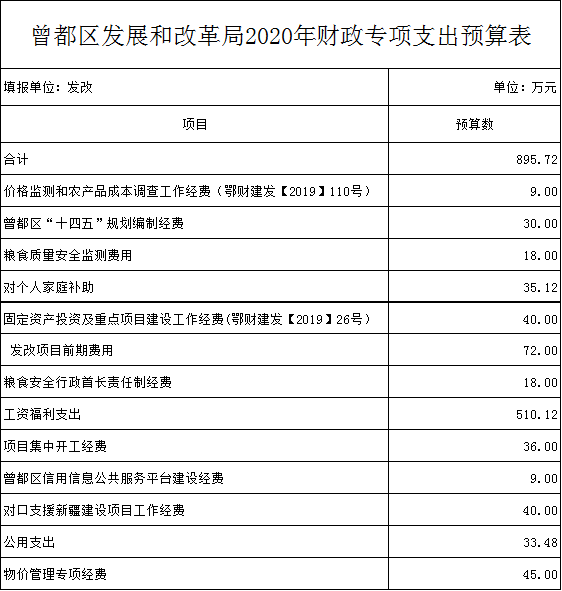 曾都区发展和改革局2020年财政专项支出预算表

| 填报单位：发改 | 单位：万元 |
|---|---|
| 项目 | 预算数 |
| 合计 | 895.72 |
| 价格监测和农产品成本调查工作经费（鄂财建发【2019】110号） | 9.00 |
| 曾都区“十四五”规划编制经费 | 30.00 |
| 粮食质量安全监测费用 | 18.00 |
| 对个人家庭补助 | 35.12 |
| 固定资产投资及重点项目建设工作经费(鄂财建发【2019】26号) | 40.00 |
| 发改项目前期费用 | 72.00 |
| 粮食安全行政首长责任制经费 | 18.00 |
| 工资福利支出 | 510.12 |
| 项目集中开工经费 | 36.00 |
| 曾都区信用信息公共服务平台建设经费 | 9.00 |
| 对口支援新疆建设项目工作经费 | 40.00 |
| 公用支出 | 33.48 |
| 物价管理专项经费 | 45.00 |